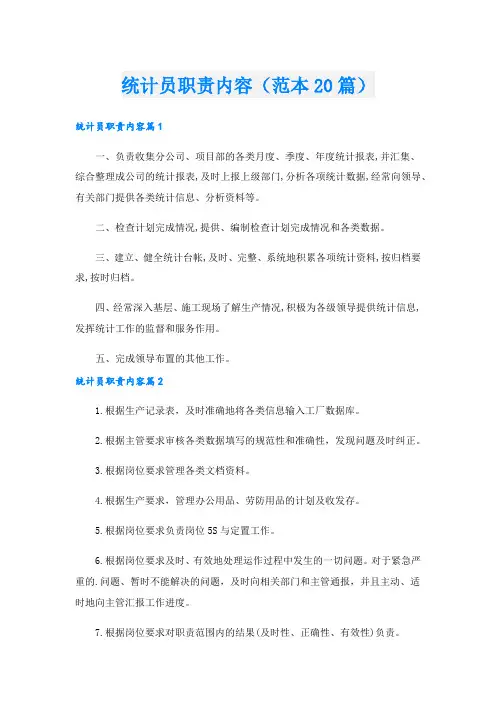 统计员职责内容（范本20篇）

统计员职责内容篇1

一、负责收集分公司、项目部的各类月度、季度、年度统计报表,并汇集、综合整理成公司的统计报表,及时上报上级部门,分析各项统计数据,经常向领导、有关部门提供各类统计信息、分析资料等。

二、检查计划完成情况,提供、编制检查计划完成情况和各类数据。

三、建立、健全统计台帐,及时、完整、系统地积累各项统计资料,按归档要求,按时归档。

四、经常深入基层、施工现场了解生产情况,积极为各级领导提供统计信息,发挥统计工作的监督和服务作用。

五、完成领导布置的其他工作。

统计员职责内容篇2

1.根据生产记录表、及时准确地将各类信息输入工厂数据库。

2.根据主管要求审核各类数据填写的规范性和准确性，发现问题及时纠正。

3.根据岗位要求管理各类文档资料。

4.根据生产要求、管理办公用品、劳防用品的计划及收发存。

5.根据岗位要求负责岗位5S与定置工作。

6.根据岗位要求及时、有效地处理运作过程中发生的一切问题。对于紧急严重的.问题、暂时不能解决的问题，及时向相关部门和主管通报，并且主动、适时地向主管汇报工作进度。

7.根据岗位要求对职责范围内的结果(及时性、正确性、有效性)负责。